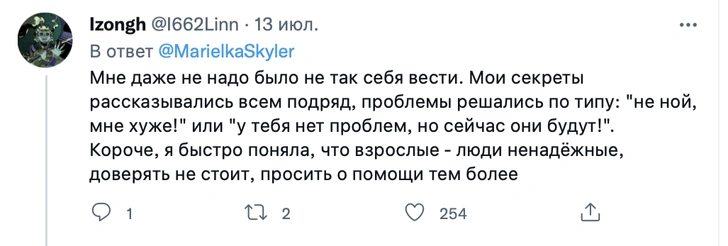 Izongh @I662Linn · 13 июл.

В ответ @MarielkaSkyler

Мне даже не надо было не так себя вести. Мои секреты рассказывались всем подряд, проблемы решались по типу: "не ной, мне хуже!" или "у тебя нет проблем, но сейчас они будут!". Короче, я быстро поняла, что взрослые - люди ненадёжные, доверять не стоит, просить о помощи тем более

1 2 254